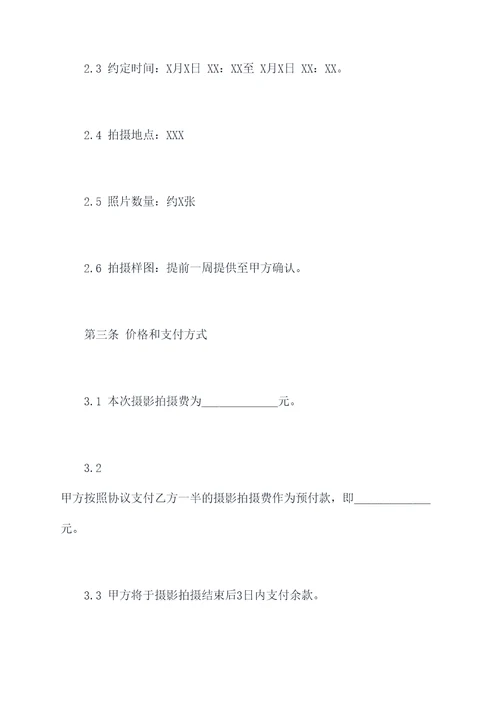 2.3 约定时间：X月X日 XX：XX至 X月X日 XX：XX。

2.4 拍摄地点：XXX

2.5 照片数量：约X张

2.6 拍摄样图：提前一周提供至甲方确认。

第三条 价格和支付方式

3.1 本次摄影拍摄费为____________元。

3.2
甲方按照协议支付乙方一半的摄影拍摄费作为预付款，即____________元。

3.3 甲方将于摄影拍摄结束后3日内支付余款。